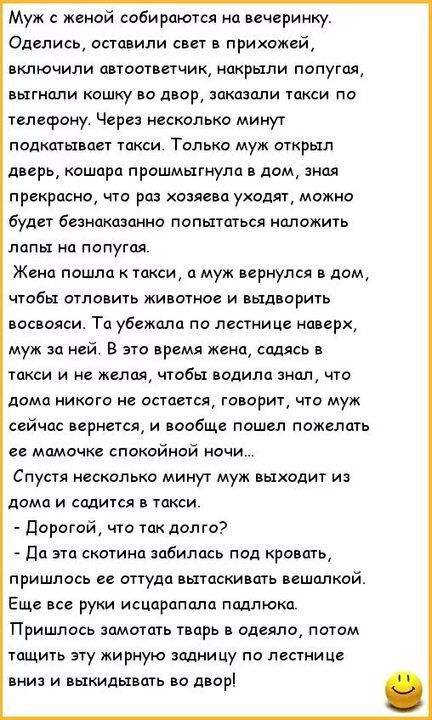 Муж с женой собираются на вечеринку. Оделись, оставили свет в прихожей, включили автоответчик, накрыли попугая, выгнали кошку во двор, заказали такси по телефону. Через несколько минут подкатывает такси. Только муж открыл дверь, кошара прошмыгнула в дом, зная прекрасно, что раз хозяева уходят, можно будет безнаказанно попытаться наложить лапы на попугая.

Жена пошла к такси, а муж вернулся в дом, чтобы отловить животное и выдворить восвояси. Та убежала по лестнице наверх, муж за ней. В это время жена, садясь в такси и не желая, чтобы водила знал, что дома никого не остается, говорит, что муж сейчас вернется, и вообще пошел пожелать ее мамочке спокойной ночи...

Спустя несколько минут муж выходит из дома и садится в такси.

- Дорогой, что так долго?

- Да эта скотина забилась под кровать, пришлось ее оттуда вытаскивать вешалкой. Еще все руки исцарапала падлюка. Пришлось замотать тварь в одеяло, потом тащить эту жирную задницу по лестнице вниз и выкидывать во двор!